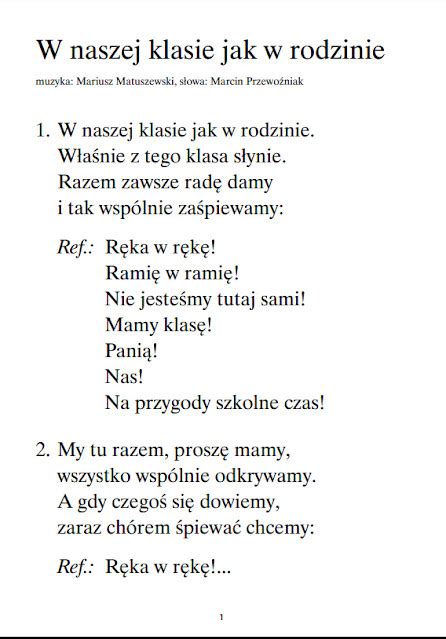 W naszej klasie jak w rodzinie

muzyka: Mariusz Matuszewski, słowa: Marcin Przewoźniak

1. W naszej klasie jak w rodzinie.
Właśnie z tego klasa słynie.
Razem zawsze radę damy
i tak wspólnie zaśpiewamy:

Ref.: Ręka w rękę!
Ramię w ramię!
Nie jesteśmy tutaj sami!
Mamy klasę!
Panią!
Nas!
Na przygody szkolne czas!

2. My tu razem, proszę mamy,
wszystko wspólnie odkrywamy.
A gdy czegoś się dowiemy,
zaraz chórem śpiewać chcemy:

Ref.: Ręka w rękę!...

1